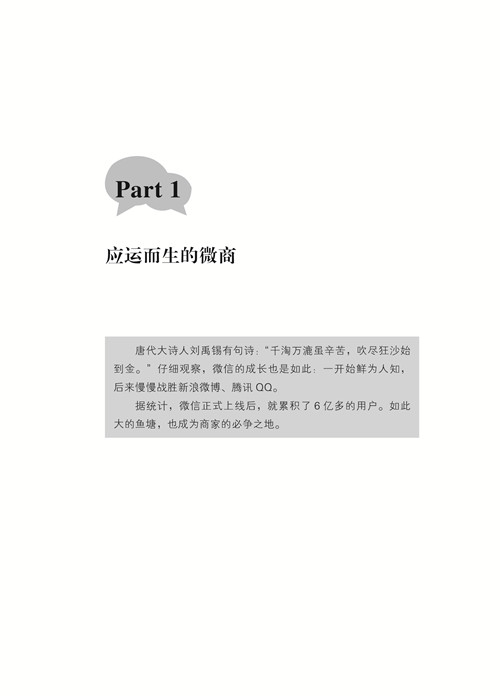 Part 1

应运而生的微商

唐代大诗人刘禹锡有句诗：“千淘万漉虽辛苦，吹尽狂沙始到金。”仔细观察，微信的成长也是如此：一开始鲜为人知，后来慢慢战胜新浪微博、腾讯QQ。

据统计，微信正式上线后，就累积了6亿多的用户。如此大的鱼塘，也成为商家的必争之地。